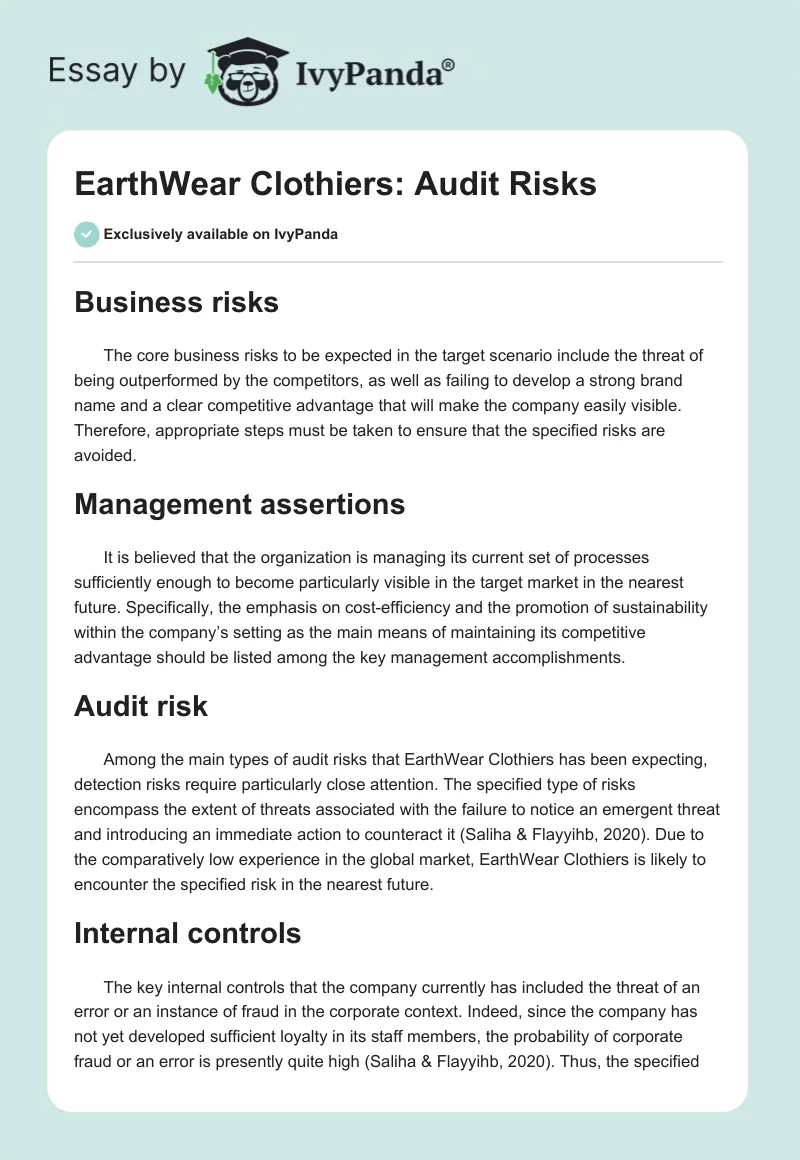 Essay by IvyPanda®

EarthWear Clothiers: Audit Risks

Exclusively available on IvyPanda

Business risks

The core business risks to be expected in the target scenario include the threat of being outperformed by the competitors, as well as failing to develop a strong brand name and a clear competitive advantage that will make the company easily visible. Therefore, appropriate steps must be taken to ensure that the specified risks are avoided.

Management assertions

It is believed that the organization is managing its current set of processes sufficiently enough to become particularly visible in the target market in the nearest future. Specifically, the emphasis on cost-efficiency and the promotion of sustainability within the company's setting as the main means of maintaining its competitive advantage should be listed among the key management accomplishments.

Audit risk

Among the main types of audit risks that EarthWear Clothiers has been expecting, detection risks require particularly close attention. The specified type of risks encompass the extent of threats associated with the failure to notice an emergent threat and introducing an immediate action to counteract it (Saliha & Flayyihb, 2020). Due to the comparatively low experience in the global market, EarthWear Clothiers is likely to encounter the specified risk in the nearest future.

Internal controls

The key internal controls that the company currently has included the threat of an error or an instance of fraud in the corporate context. Indeed, since the company has not yet developed sufficient loyalty in its staff members, the probability of corporate fraud or an error is presently quite high (Saliha & Flayyihb, 2020). Thus, the specified